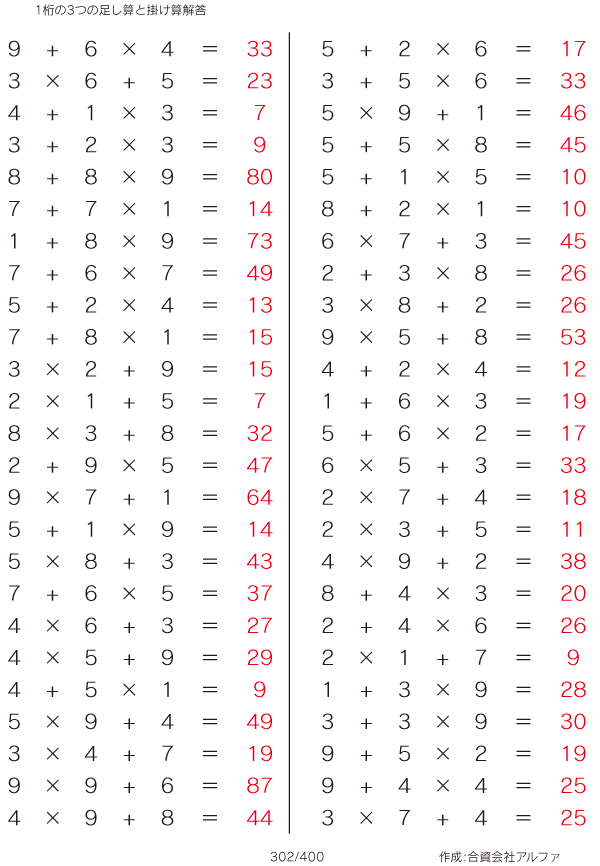 1桁の3つの足し算と掛け算解答

$9 + 6 \times 4 = 33$
$3 \times 6 + 5 = 23$
$4 + 1 \times 3 = 7$
$3 + 2 \times 3 = 9$
$8 + 8 \times 9 = 80$
$7 + 7 \times 1 = 14$
$1 + 8 \times 9 = 73$
$7 + 6 \times 7 = 49$
$5 + 2 \times 4 = 13$
$7 + 8 \times 1 = 15$
$3 \times 2 + 9 = 15$
$2 \times 1 + 5 = 7$
$8 \times 3 + 8 = 32$
$2 + 9 \times 5 = 47$
$9 \times 7 + 1 = 64$
$5 + 1 \times 9 = 14$
$5 \times 8 + 3 = 43$
$7 + 6 \times 5 = 37$
$4 \times 6 + 3 = 27$
$4 \times 5 + 9 = 29$
$4 + 5 \times 1 = 9$
$5 \times 9 + 4 = 49$
$3 \times 4 + 7 = 19$
$9 \times 9 + 6 = 87$
$4 \times 9 + 8 = 44$

$5 + 2 \times 6 = 17$
$3 + 5 \times 6 = 33$
$5 \times 9 + 1 = 46$
$5 + 5 \times 8 = 45$
$5 + 1 \times 5 = 10$
$8 + 2 \times 1 = 10$
$6 \times 7 + 3 = 45$
$2 + 3 \times 8 = 26$
$3 \times 8 + 2 = 26$
$9 \times 5 + 8 = 53$
$4 + 2 \times 4 = 12$
$1 + 6 \times 3 = 19$
$5 + 6 \times 2 = 17$
$6 \times 5 + 3 = 33$
$2 \times 7 + 4 = 18$
$2 \times 3 + 5 = 11$
$4 \times 9 + 2 = 38$
$8 + 4 \times 3 = 20$
$2 + 4 \times 6 = 26$
$2 \times 1 + 7 = 9$
$1 + 3 \times 9 = 28$
$3 + 3 \times 9 = 30$
$9 + 5 \times 2 = 19$
$9 + 4 \times 4 = 25$
$3 \times 7 + 4 = 25$

302/400

作成:合資会社アルファ